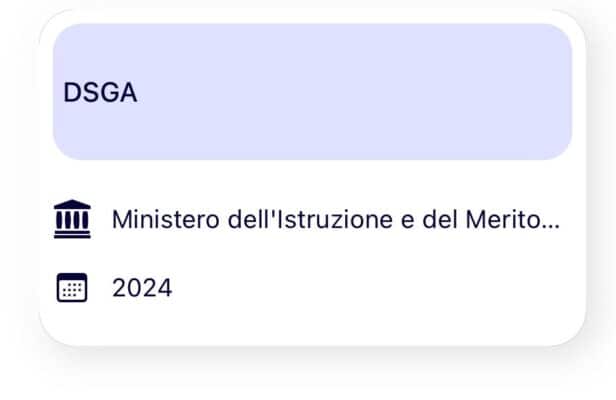 DSGA

Ministero dell'Istruzione e del Merito...

2024